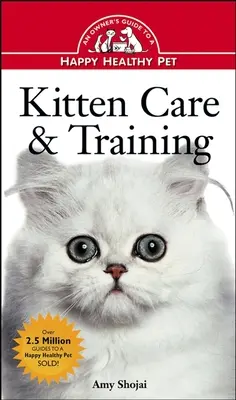 AN OWNER'S GUIDE TO A
HAPPY HEALTHY PET

Kitten Care & Training

Over
2.5 Million
GUIDES TO A
Happy Healthy Pet
SOLD!

Amy Shojai